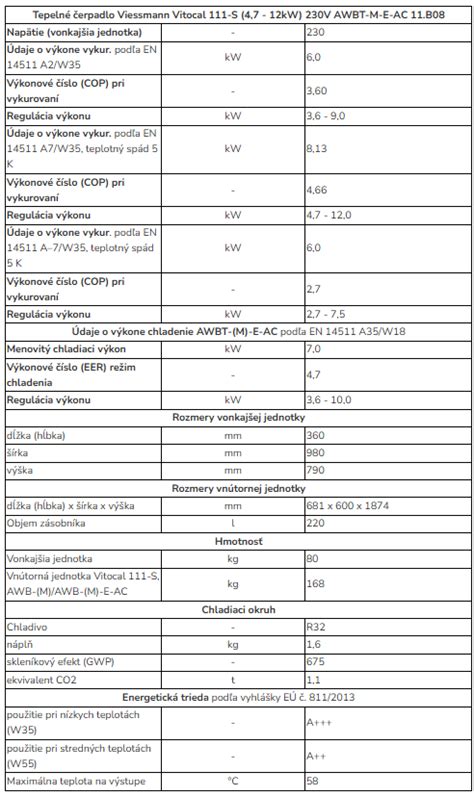 | Tepelné čerpadlo Viessmann Vitocal 111-S (4,7 - 12kW) 230V AWBT-M-E-AC 11.B08 | | |
|---|---|---|
| Napätie (vonkajšia jednotka) | - | 230 |
| Údaje o výkone vykur. podľa EN 14511 A2/W35 | kW | 6,0 |
| Výkonové číslo (COP) pri vykurovaní | - | 3,60 |
| Regulácia výkonu | kW | 3,6 - 9,0 |
| Údaje o výkone vykur. podľa EN 14511 A7/W35, teplotný spád 5 K | kW | 8,13 |
| Výkonové číslo (COP) pri vykurovaní | - | 4,66 |
| Regulácia výkonu | kW | 4,7 - 12,0 |
| Údaje o výkone vykur. podľa EN 14511 A–7/W35, teplotný spád 5 K | kW | 6,0 |
| Výkonové číslo (COP) pri vykurovaní | - | 2,7 |
| Regulácia výkonu | kW | 2,7 - 7,5 |
| Údaje o výkone chladenie AWBT-(M)-E-AC podľa EN 14511 A35/W18 | | |
| Menovitý chladiaci výkon | kW | 7,0 |
| Výkonové číslo (EER) režim chladenia | - | 4,7 |
| Regulácia výkonu | kW | 3,6 - 10,0 |
| Rozmery vonkajšej jednotky | | |
| dĺžka (hĺbka) | mm | 360 |
| šírka | mm | 980 |
| výška | mm | 790 |
| Rozmery vnútornej jednotky | | |
| dĺžka (hĺbka) x šírka x výška | mm | 681 x 600 x 1874 |
| Objem zásobníka | l | 220 |
| Hmotnosť | | |
| Vonkajšia jednotka | kg | 80 |
| Vnútorná jednotka Vitocal 111-S, AWB-(M)/AWB-(M)-E-AC | kg | 168 |
| Chladiaci okruh | | |
| Chladivo | - | R32 |
| náplň | kg | 1,6 |
| skleníkový efekt (GWP) | - | 675 |
| ekvivalent CO2 | t | 1,1 |
| Energetická trieda podľa vyhlášky EÚ č. 811/2013 | | |
| použitie pri nízkych teplotách (W35) | - | A+++ |
| použitie pri stredných teplotách (W55) | - | A++ |
| Maximálna teplota na výstupe | °C | 58 |